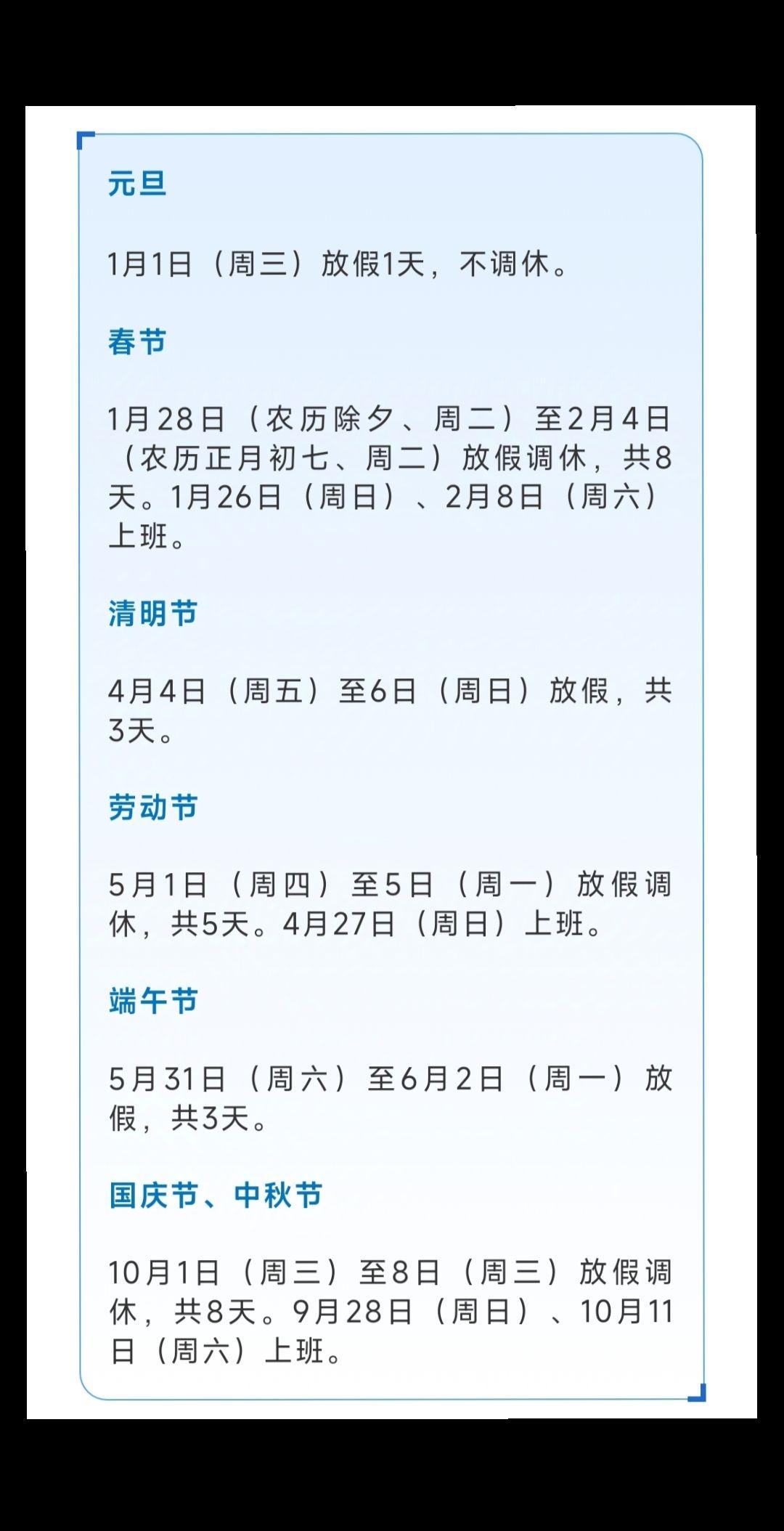 元旦

1月1日（周三）放假1天，不调休。

春节

1月28日（农历除夕、周二）至2月4日（农历正月初七、周二）放假调休，共8天。1月26日（周日）、2月8日（周六）上班。

清明节

4月4日（周五）至6日（周日）放假，共3天。

劳动节

5月1日（周四）至5日（周一）放假调休，共5天。4月27日（周日）上班。

端午节

5月31日（周六）至6月2日（周一）放假，共3天。

国庆节、中秋节

10月1日（周三）至8日（周三）放假调休，共8天。9月28日（周日）、10月11日（周六）上班。